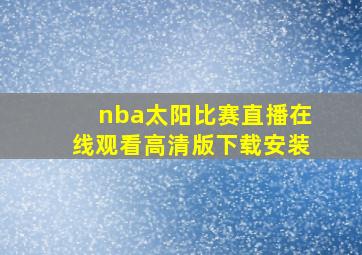 nba太阳比赛直播在线观看高清版下载安装